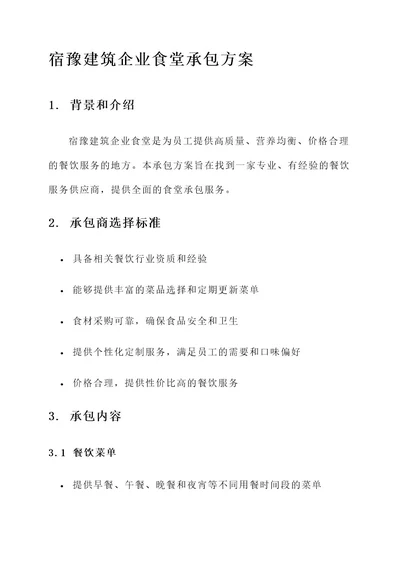 宿豫建筑企业食堂承包方案

1. 背景和介绍

宿豫建筑企业食堂是为员工提供高质量、营养均衡、价格合理的餐饮服务的地方。本承包方案旨在找到一家专业、有经验的餐饮服务供应商，提供全面的食堂承包服务。

2. 承包商选择标准

• 具备相关餐饮行业资质和经验

• 能够提供丰富的菜品选择和定期更新菜单

• 食材采购可靠，确保食品安全和卫生

• 提供个性化定制服务，满足员工的需要和口味偏好

• 价格合理，提供性价比高的餐饮服务

3. 承包内容

3.1 餐饮菜单

• 提供早餐、午餐、晚餐和夜宵等不同用餐时间段的菜单